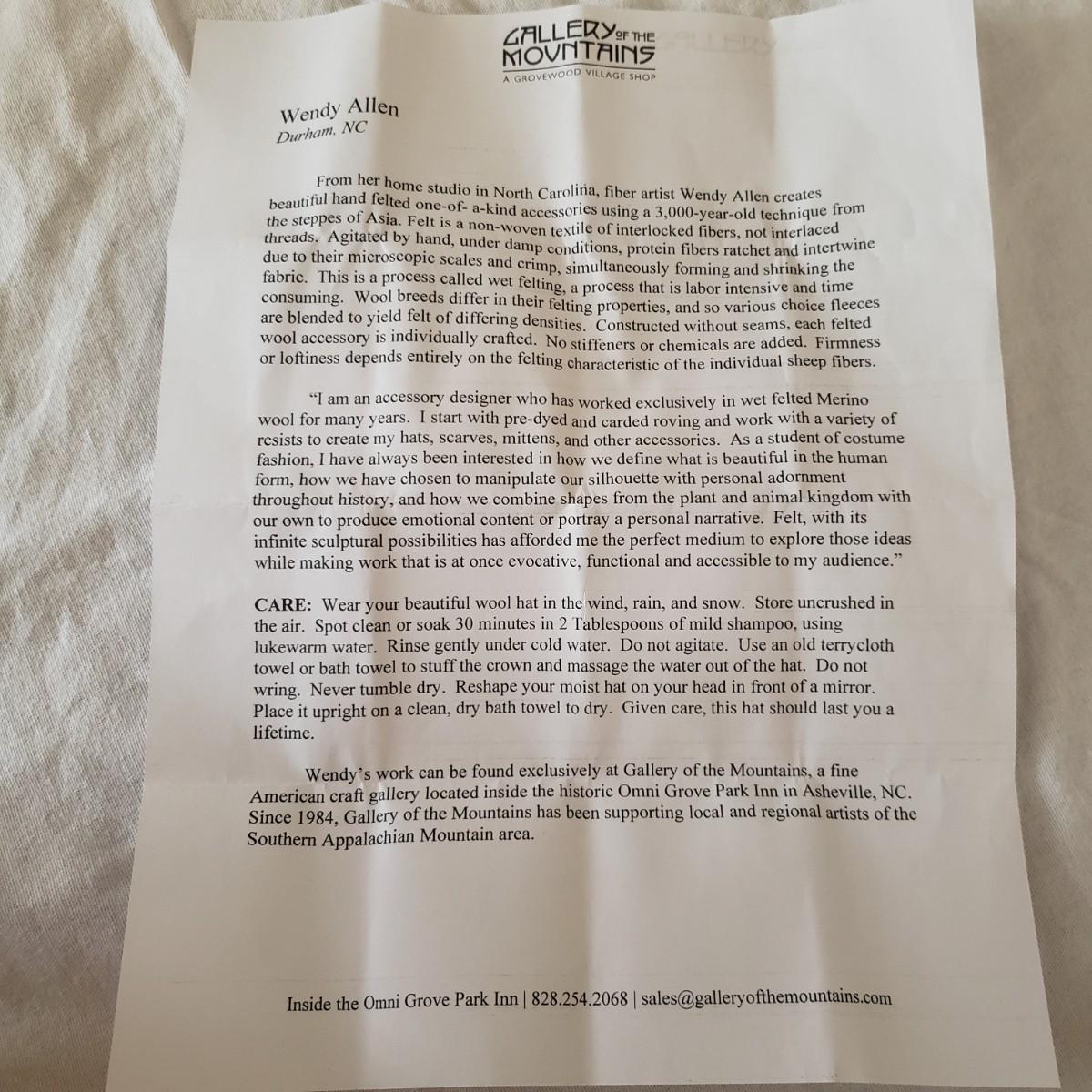 GALLERY OF THE MOUNTAINS
A GROVEWOOD VILLAGE SHOP

Wendy Allen
Durham, NC

From her home studio in North Carolina, fiber artist Wendy Allen creates beautiful hand felted one-of- a-kind accessories using a 3,000-year-old technique from the steppes of Asia. Felt is a non-woven textile of interlocked fibers, not interlaced threads. Agitated by hand, under damp conditions, protein fibers ratchet and intertwine due to their microscopic scales and crimp, simultaneously forming and shrinking the fabric. This is a process called wet felting, a process that is labor intensive and time consuming. Wool breeds differ in their felting properties, and so various choice fleeces are blended to yield felt of differing densities. Constructed without seams, each felted wool accessory is individually crafted. No stiffeners or chemicals are added. Firmness or loftiness depends entirely on the felting characteristic of the individual sheep fibers.

"I am an accessory designer who has worked exclusively in wet felted Merino wool for many years. I start with pre-dyed and carded roving and work with a variety of resists to create my hats, scarves, mittens, and other accessories. As a student of costume fashion, I have always been interested in how we define what is beautiful in the human form, how we have chosen to manipulate our silhouette with personal adornment throughout history, and how we combine shapes from the plant and animal kingdom with our own to produce emotional content or portray a personal narrative. Felt, with its infinite sculptural possibilities has afforded me the perfect medium to explore those ideas while making work that is at once evocative, functional and accessible to my audience."

CARE: Wear your beautiful wool hat in the wind, rain, and snow. Store uncrushed in the air. Spot clean or soak 30 minutes in 2 Tablespoons of mild shampoo, using lukewarm water. Rinse gently under cold water. Do not agitate. Use an old terrycloth towel or bath towel to stuff the crown and massage the water out of the hat. Do not wring. Never tumble dry. Reshape your moist hat on your head in front of a mirror. Place it upright on a clean, dry bath towel to dry. Given care, this hat should last you a lifetime.

Wendy's work can be found exclusively at Gallery of the Mountains, a fine American craft gallery located inside the historic Omni Grove Park Inn in Asheville, NC. Since 1984, Gallery of the Mountains has been supporting local and regional artists of the Southern Appalachian Mountain area.

Inside the Omni Grove Park Inn | 828.254.2068 | sales@galleryofthemountains.com